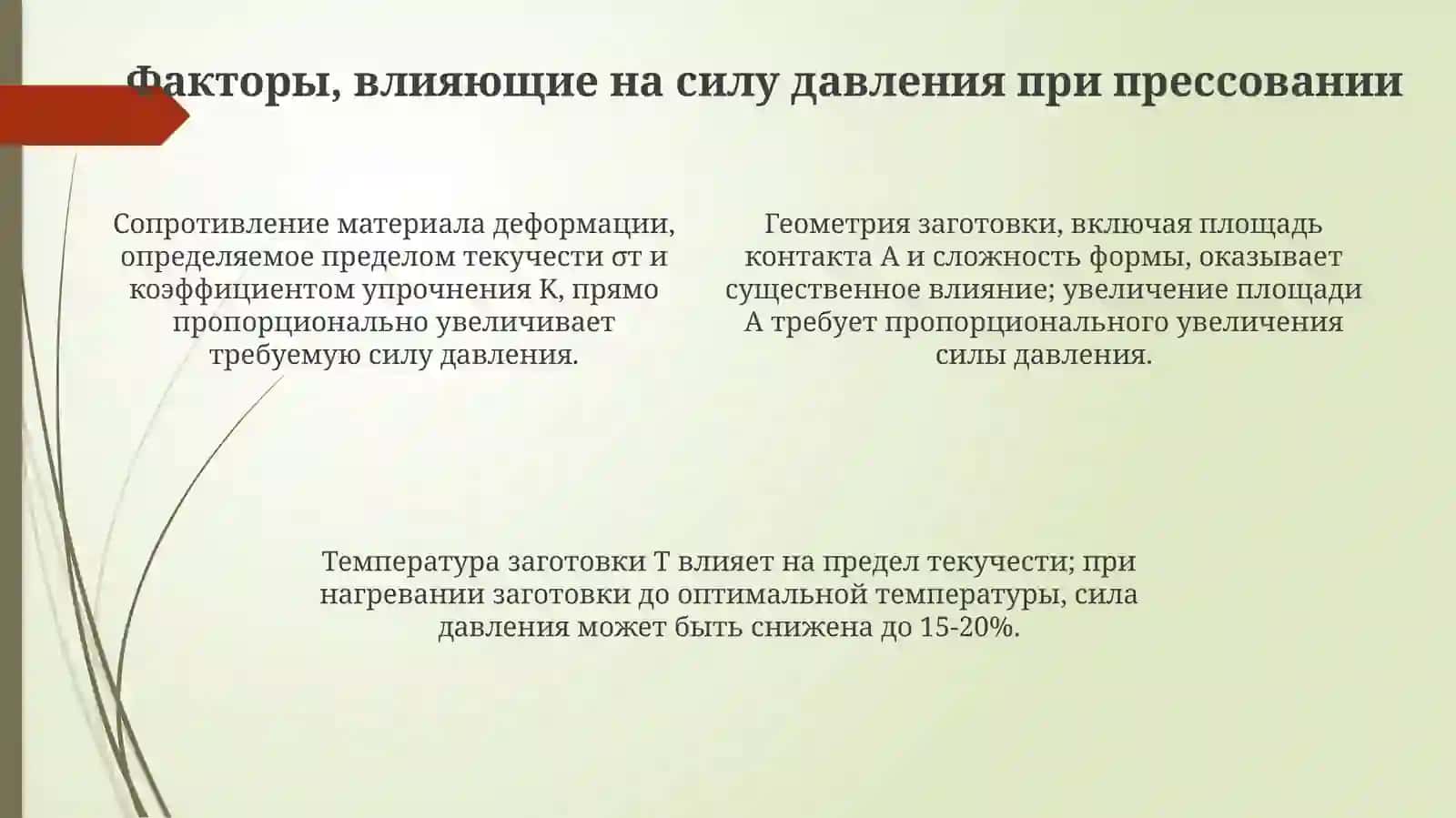 Факторы, влияющие на силу давления при прессовании

Сопротивление материала деформации, определяемое пределом текучести σт и коэффициентом упрочнения K, прямо пропорционально увеличивает требуемую силу давления.

Геометрия заготовки, включая площадь контакта A и сложность формы, оказывает существенное влияние; увеличение площади A требует пропорционального увеличения силы давления.

Температура заготовки T влияет на предел текучести; при нагревании заготовки до оптимальной температуры, сила давления может быть снижена до 15-20%.